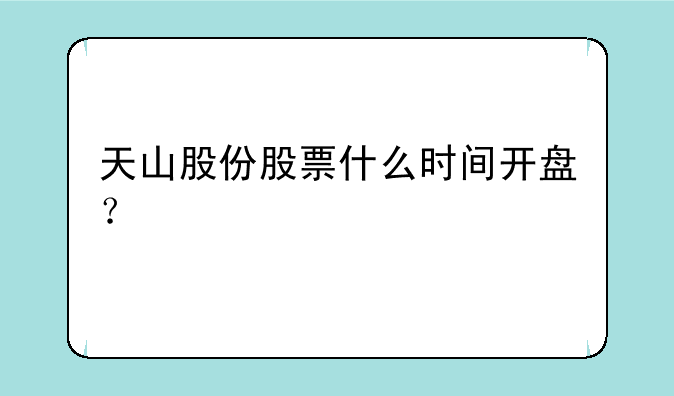 天山股份股票什么时间开盘？